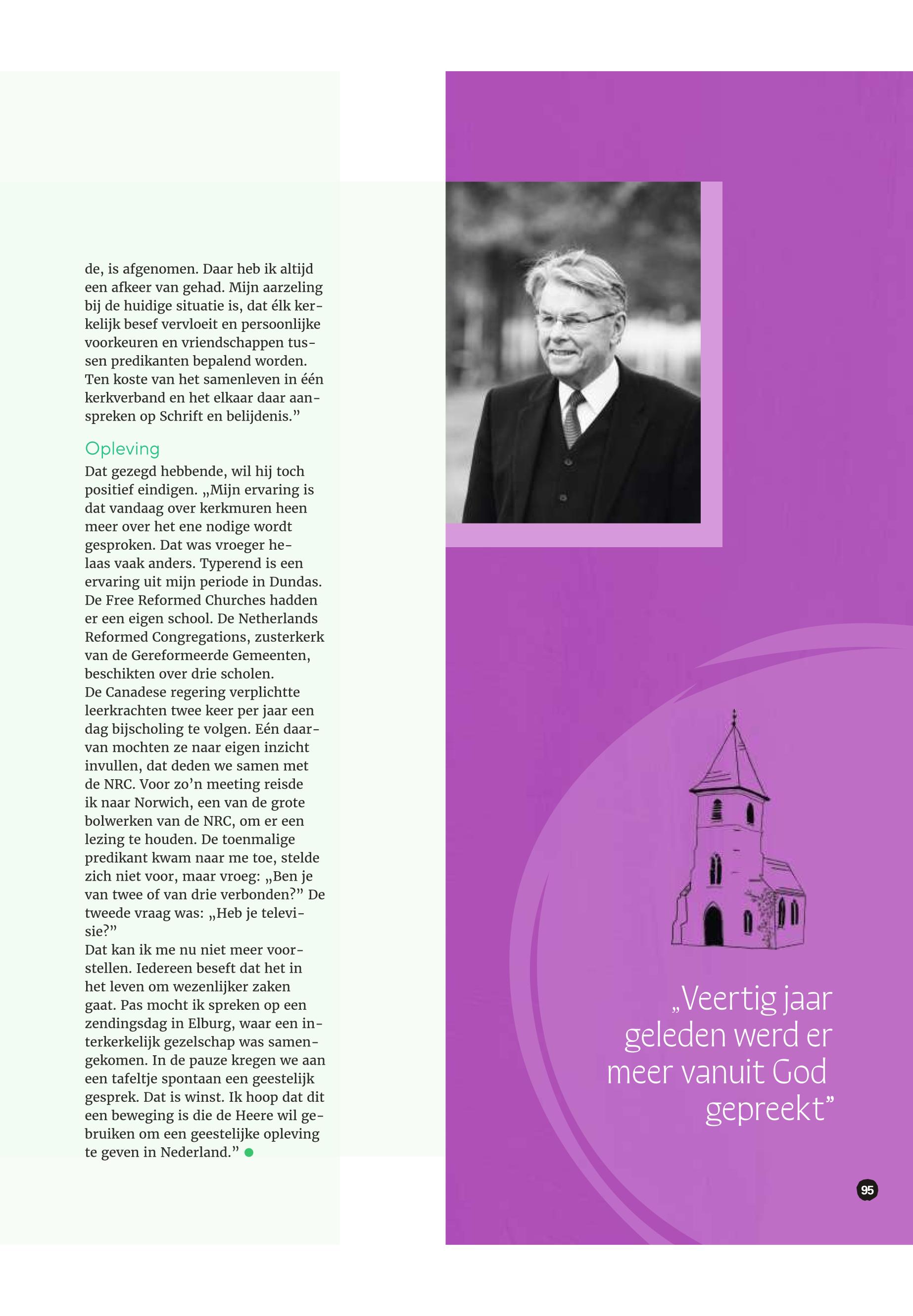 de, is afgenomen. Daar heb ik altijd een afkeer van gehad. Mijn aarzeling bij de huidige situatie is, dat élk kerkelijk besef vervloeit en persoonlijke voorkeuren en vriendschappen tussen predikanten bepalend worden. Ten koste van het samenleven in één kerkverband en het elkaar daar aanspreken op Schrift en belijdenis.”

Opleving

Dat gezegd hebbende, wil hij toch positief eindigen. „Mijn ervaring is dat vandaag over kerkmuren heen meer over het ene nodige wordt gesproken. Dat was vroeger helaas vaak anders. Typerend is een ervaring uit mijn periode in Dundas. De Free Reformed Churches hadden er een eigen school. De Netherlands Reformed Congregations, zusterkerk van de Gereformeerde Gemeenten, beschikten over drie scholen.
De Canadese regering verplichtte leerkrachten twee keer per jaar een dag bijscholing te volgen. Eén daarvan mochten ze naar eigen inzicht invullen, dat deden we samen met de NRC. Voor zo’n meeting reisde ik naar Norwich, een van de grote bolwerken van de NRC, om er een lezing te houden. De toenmalige predikant kwam naar me toe, stelde zich niet voor, maar vroeg: „Ben je van twee of van drie verbonden?” De tweede vraag was: „Heb je televisie?”
Dat kan ik me nu niet meer voorstellen. Iedereen beseft dat het in het leven om wezenlijker zaken gaat. Pas mocht ik spreken op een zendingsdag in Elburg, waar een interkerkelijk gezelschap was samengekomen. In de pauze kregen we aan een tafeltje spontaan een geestelijk gesprek. Dat is winst. Ik hoop dat dit een beweging is die de Heere wil gebruiken om een geestelijke opleving te geven in Nederland.”

„Veertig jaar geleden werd er meer vanuit God gepreekt”

95